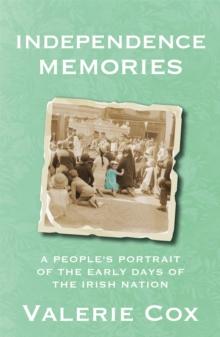 INDEPENDENCE MEMORIES

A PEOPLE'S PORTRAIT OF THE EARLY DAYS OF THE IRISH NATION

VALERIE COX